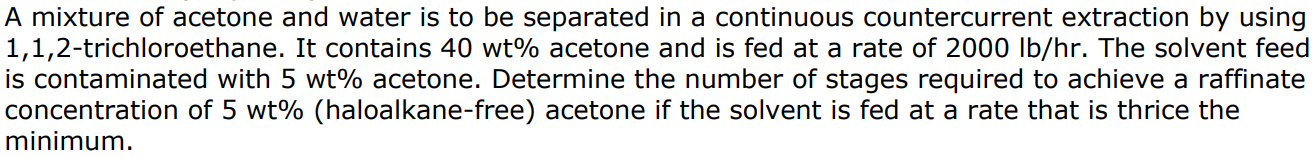 A mixture of acetone and water is to be separated in a continuous countercurrent extraction by using 1,1,2-trichloroethane. It contains 40 wt% acetone and is fed at a rate of 2000 lb/hr. The solvent feed is contaminated with 5 wt% acetone. Determine the number of stages required to achieve a raffinate concentration of 5 wt% (haloalkane-free) acetone if the solvent is fed at a rate that is thrice the minimum.